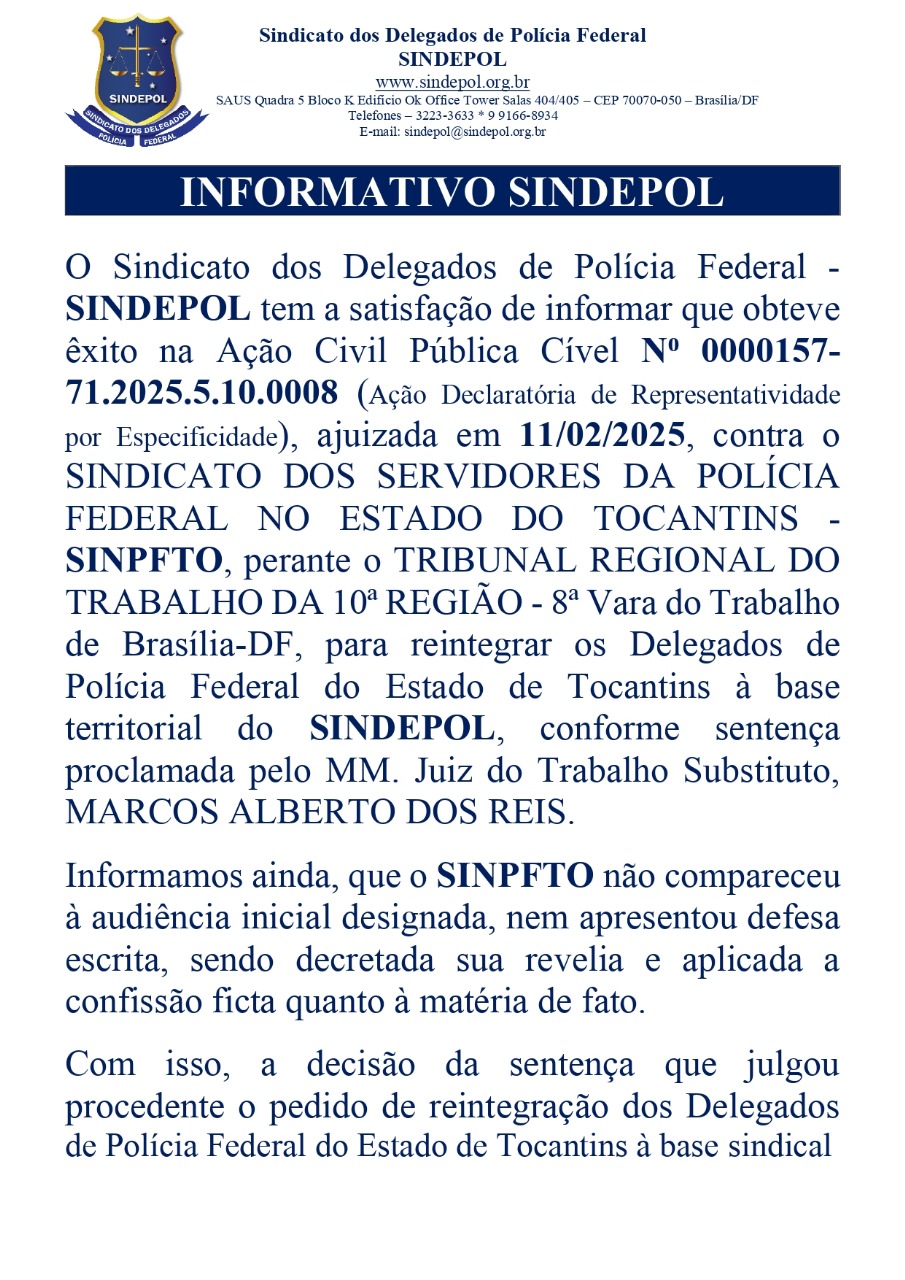 SINDEPOL
SINDICATO DOS DELEGADOS
POLÍCIA FEDERAL

Sindicato dos Delegados de Polícia Federal
SINDEPOL
www.sindepol.org.br
SAUS Quadra 5 Bloco K Edifício Ok Office Tower Salas 404/405 – CEP 70070-050 – Brasília/DF
Telefones – 3223-3633 * 9 9166-8934
E-mail: sindepol@sindepol.org.br

INFORMATIVO SINDEPOL

O Sindicato dos Delegados de Polícia Federal - SINDEPOL tem a satisfação de informar que obteve êxito na Ação Civil Pública Cível Nº 0000157-71.2025.5.10.0008 (Ação Declaratória de Representatividade por Especificidade), ajuizada em 11/02/2025, contra o SINDICATO DOS SERVIDORES DA POLÍCIA FEDERAL NO ESTADO DO TOCANTINS - SINPFTO, perante o TRIBUNAL REGIONAL DO TRABALHO DA 10ª REGIÃO - 8ª Vara do Trabalho de Brasília-DF, para reintegrar os Delegados de Polícia Federal do Estado de Tocantins à base territorial do SINDEPOL, conforme sentença proclamada pelo MM. Juiz do Trabalho Substituto, MARCOS ALBERTO DOS REIS.

Informamos ainda, que o SINPFTO não compareceu à audiência inicial designada, nem apresentou defesa escrita, sendo decretada sua revelia e aplicada a confissão ficta quanto à matéria de fato.

Com isso, a decisão da sentença que julgou procedente o pedido de reintegração dos Delegados de Polícia Federal do Estado de Tocantins à base sindical